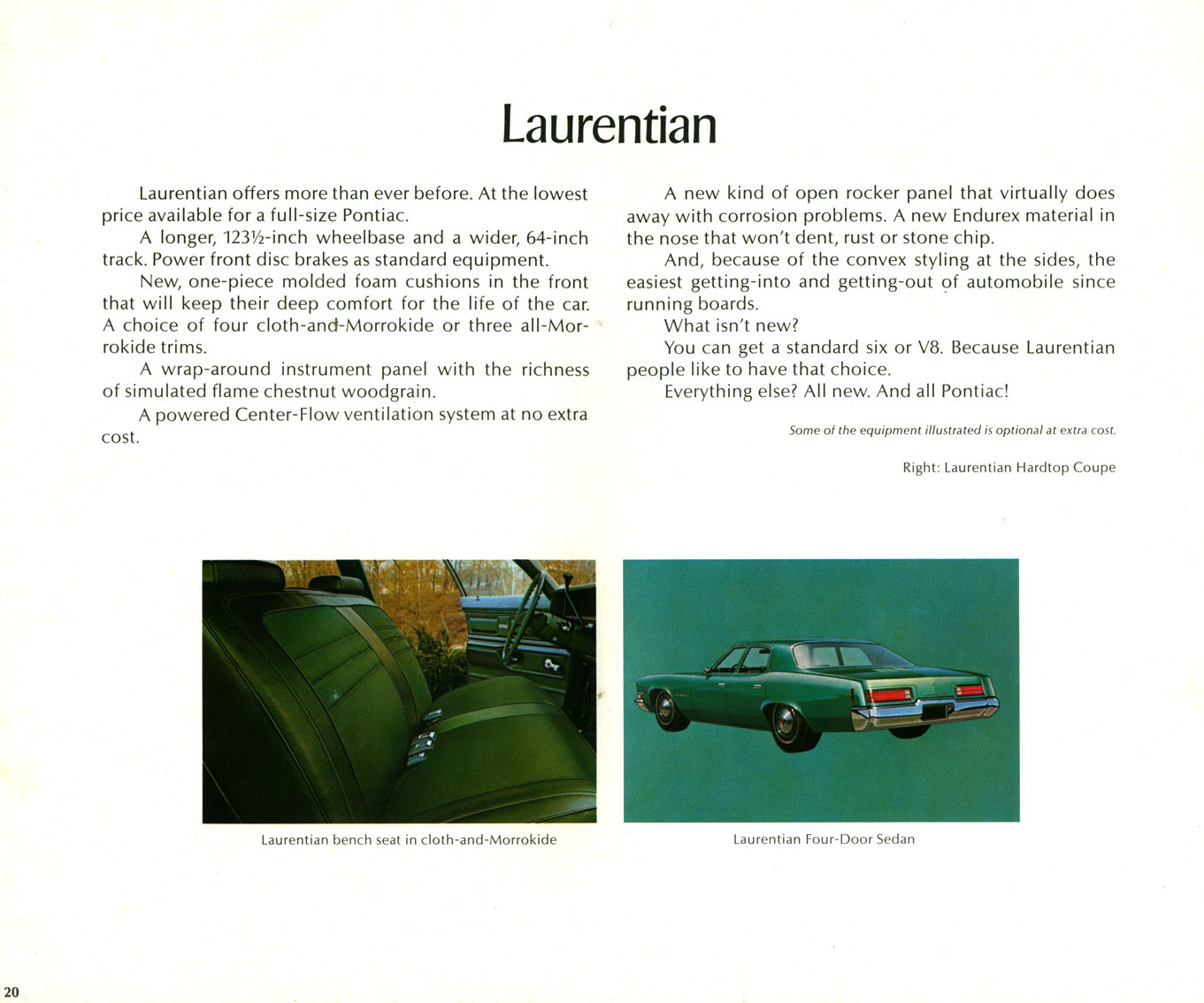 Laurentian

Laurentian offers more than ever before. At the lowest price available for a full-size Pontiac.

A longer, 123½-inch wheelbase and a wider, 64-inch track. Power front disc brakes as standard equipment.

New, one-piece molded foam cushions in the front that will keep their deep comfort for the life of the car. A choice of four cloth-and-Morrokide or three all-Morrokide trims.

A wrap-around instrument panel with the richness of simulated flame chestnut woodgrain.

A powered Center-Flow ventilation system at no extra cost.

A new kind of open rocker panel that virtually does away with corrosion problems. A new Endurex material in the nose that won't dent, rust or stone chip.

And, because of the convex styling at the sides, the easiest getting-into and getting-out of automobile since running boards.

What isn't new?

You can get a standard six or V8. Because Laurentian people like to have that choice.

Everything else? All new. And all Pontiac!

Some of the equipment illustrated is optional at extra cost.

Right: Laurentian Hardtop Coupe

Laurentian bench seat in cloth-and-Morrokide

Laurentian Four-Door Sedan

20